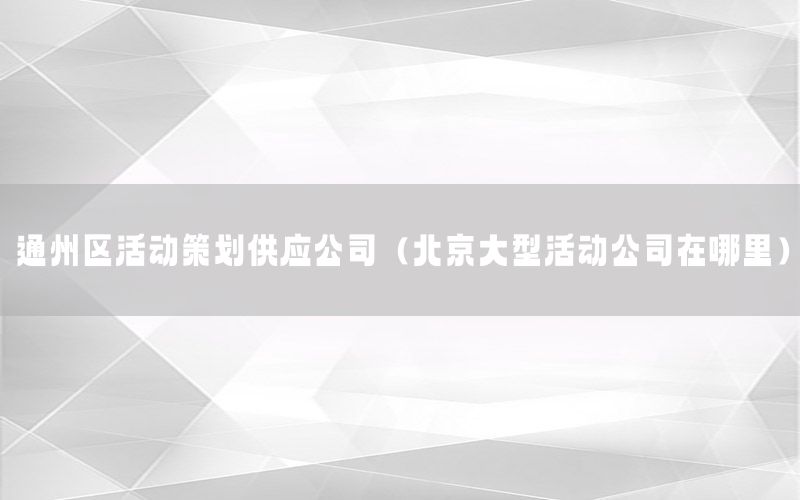 通州区活动策划供应公司（北京大型活动公司在哪里）